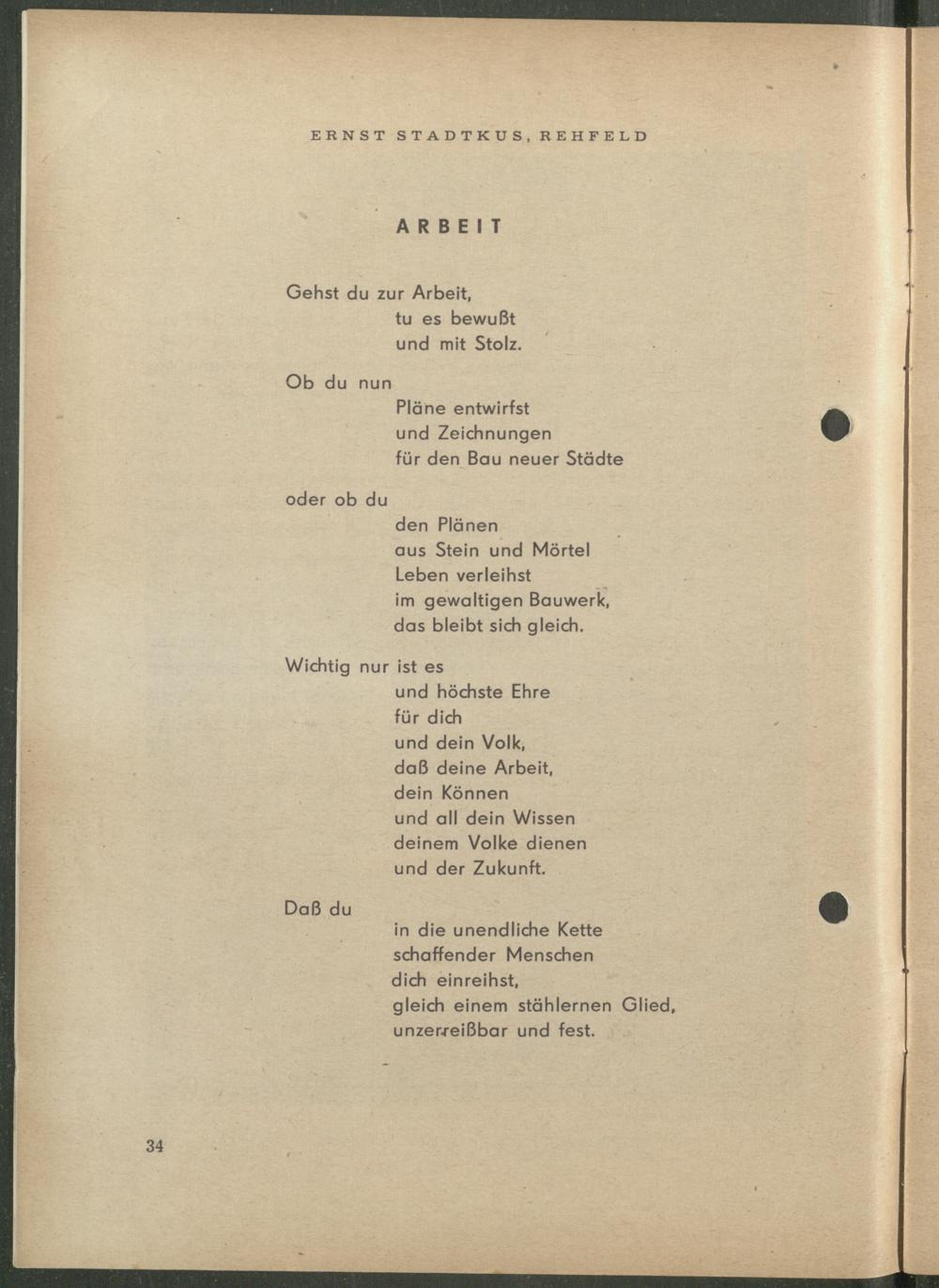 ERNST STADTKUS, REHFELD

ARBEIT

Gehst du zur Arbeit,
tu es bewußt
und mit Stolz.

Ob du nun
Pläne entwirfst
und Zeichnungen
für den Bau neuer Städte

oder ob du
den Plänen
aus Stein und Mörtel
Leben verleihst
im gewaltigen Bauwerk,
das bleibt sich gleich.

Wichtig nur ist es
und höchste Ehre
für dich
und dein Volk,
daß deine Arbeit,
dein Können
und all dein Wissen
deinem Volke dienen
und der Zukunft.

Daß du
in die unendliche Kette
schaffender Menschen
dich einreihst,
gleich einem stählernen Glied,
unzerreißbar und fest.

34